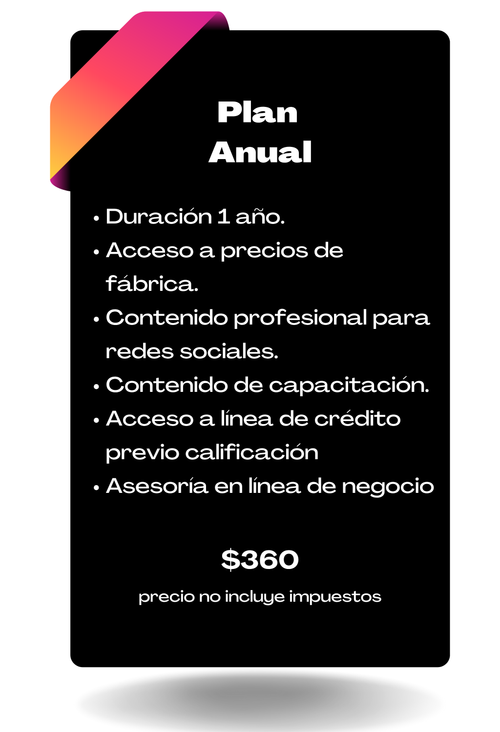 Plan
Anual

• Duración 1 año.
• Acceso a precios de fábrica.
• Contenido profesional para redes sociales.
• Contenido de capacitación.
• Acceso a línea de crédito previo calificación
• Asesoría en línea de negocio

$360

precio no incluye impuestos